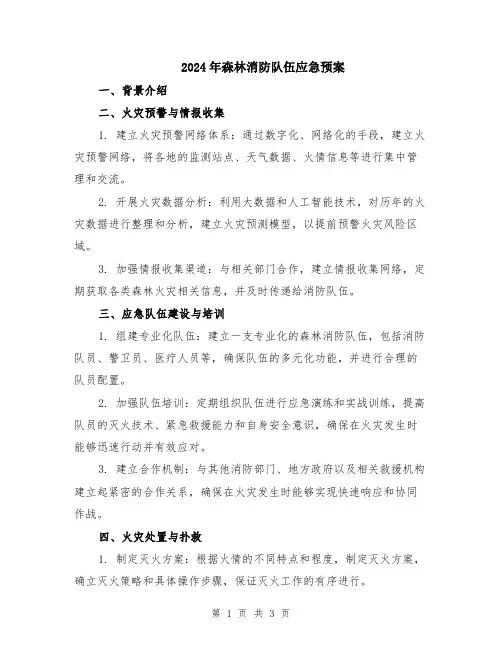 2024年森林消防队伍应急预案

一、背景介绍

二、火灾预警与情报收集

1. 建立火灾预警网络体系：通过数字化、网络化的手段，建立火灾预警网络，将各地的监测站点、天气数据、火情信息等进行集中管理和交流。

2. 开展火灾数据分析：利用大数据和人工智能技术，对历年的火灾数据进行整理和分析，建立火灾预测模型，以提前预警火灾风险区域。

3. 加强情报收集渠道：与相关部门合作，建立情报收集网络，定期获取各类森林火灾相关信息，并及时传递给消防队伍。

三、应急队伍建设与培训

1. 组建专业化队伍：建立一支专业化的森林消防队伍，包括消防队员、警卫员、医疗人员等，确保队伍的多元化功能，并进行合理的队员配置。

2. 加强队伍培训：定期组织队伍进行应急演练和实战训练，提高队员的灭火技术、紧急救援能力和自身安全意识，确保在火灾发生时能够迅速行动并有效应对。

3. 建立合作机制：与其他消防部门、地方政府以及相关救援机构建立起紧密的合作关系，确保在火灾发生时能够实现快速响应和协同作战。

四、火灾处置与扑救

1. 制定灭火方案：根据火情的不同特点和程度，制定灭火方案，确立灭火策略和具体操作步骤，保证灭火工作的有序进行。

第 1 页 共 3 页